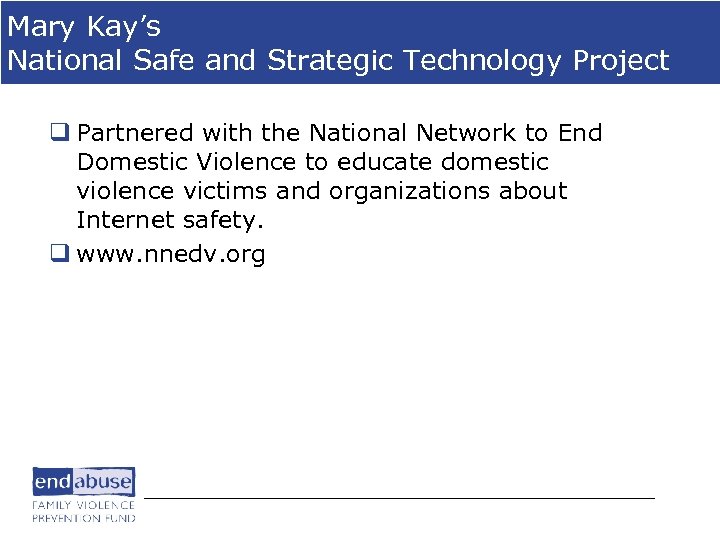 Mary Kay's
National Safe and Strategic Technology Project

❑ Partnered with the National Network to End Domestic Violence to educate domestic violence victims and organizations about Internet safety.

❑ www.nnedv.org

endabuse
FAMILY VIOLENCE
PREVENTION FUND